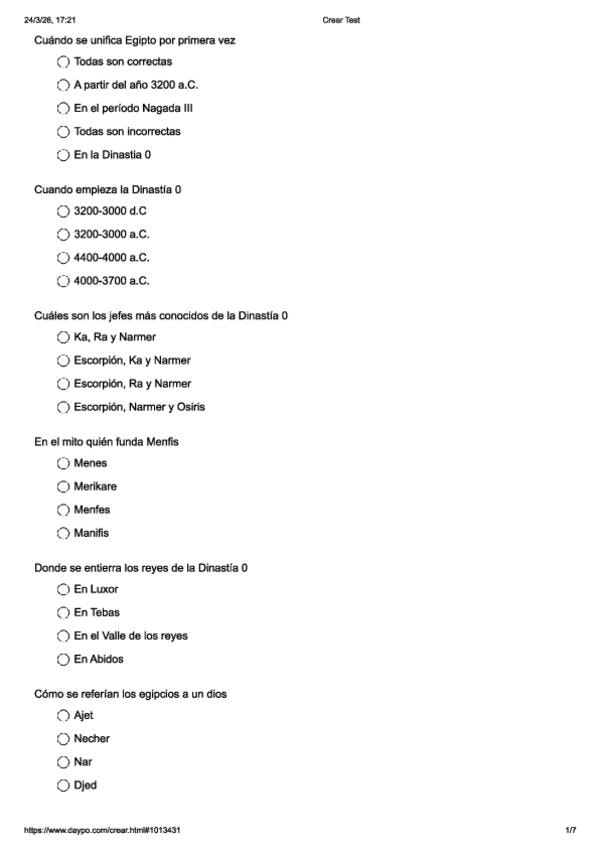 24/3/26, 17:21 Crear Test

Cuándo se unifica Egipto por primera vez

Todas son correctas

A partir del año 3200 a.C.

En el período Nagada III

Todas son incorrectas

En la Dinastia 0

Cuando empieza la Dinastía 0

3200-3000 d.C

3200-3000 a.C.

4400-4000 a.C.

4000-3700 a.C.

Cuáles son los jefes más conocidos de la Dinastía 0

Ka, Ra y Narmer

Escorpión, Ka y Narmer

Escorpión, Ra y Narmer

Escorpión, Narmer y Osiris

En el mito quién funda Menfis

Menes

Merikare

Menfes

Manifis

Donde se entierra los reyes de la Dinastía 0

En Luxor

En Tebas

En el Valle de los reyes

En Abidos

Cómo se referían los egipcios a un dios

Ajet

Necher

Nar

Djed

https://www.daypo.com/crear.html#1013431 1/7